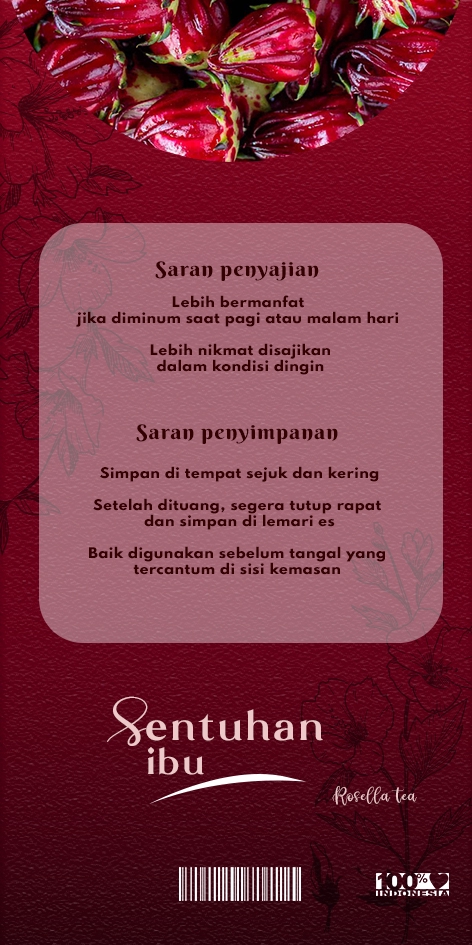 Saran penyajian

Lebih bermanfat jika diminum saat pagi atau malam hari

Lebih nikmat disajikan dalam kondisi dingin

Saran penyimpanan

Simpan di tempat sejuk dan kering

Setelah dituang, segera tutup rapat dan simpan di lemari es

Baik digunakan sebelum tangal yang tercantum di sisi kemasan

Sentuhan ibu

Rosella tea

100% INDONESIA